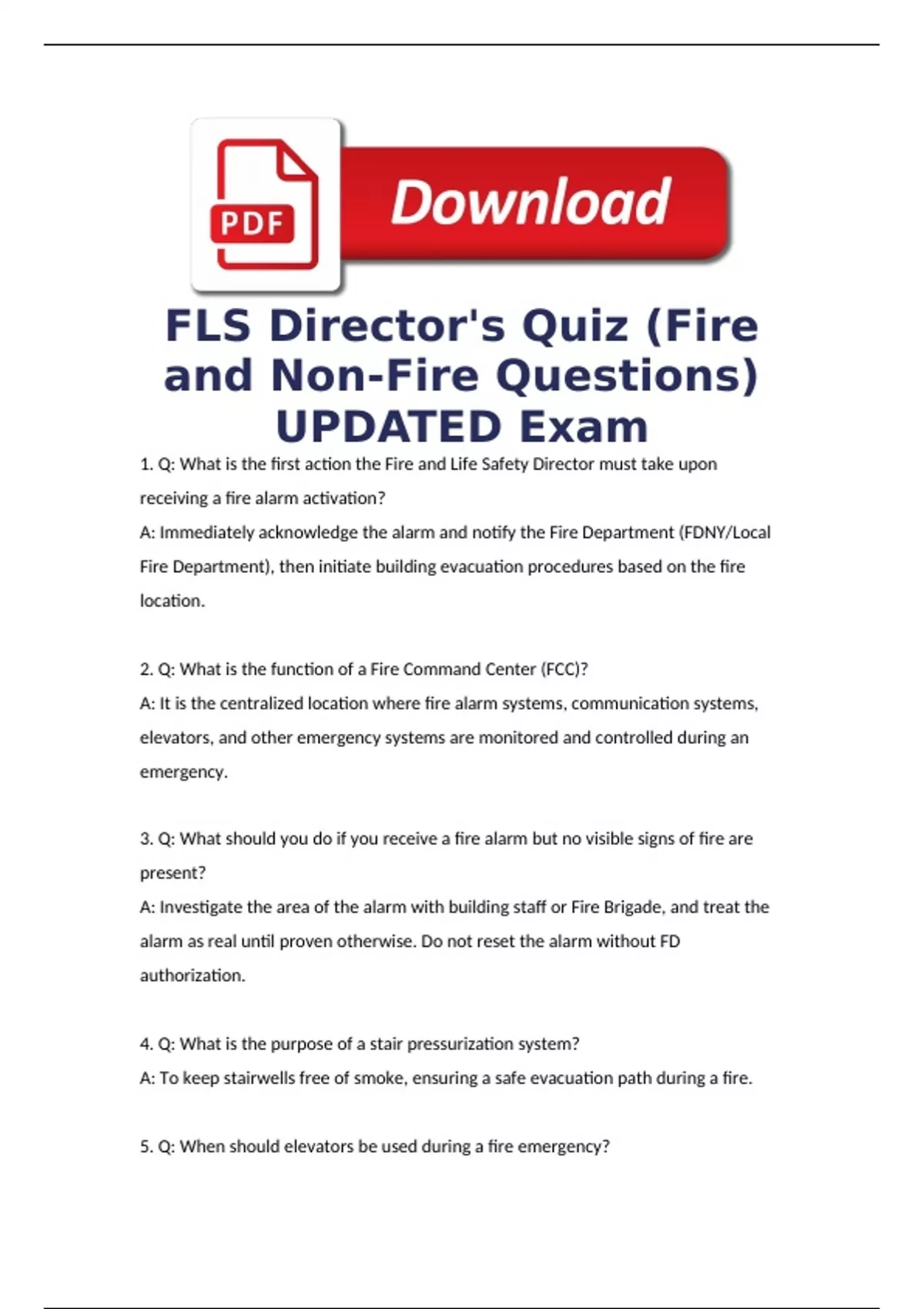 PDF

Download

FLS Director's Quiz (Fire and Non-Fire Questions) UPDATED Exam

1. Q: What is the first action the Fire and Life Safety Director must take upon receiving a fire alarm activation?
A: Immediately acknowledge the alarm and notify the Fire Department (FDNY/Local Fire Department), then initiate building evacuation procedures based on the fire location.

2. Q: What is the function of a Fire Command Center (FCC)?
A: It is the centralized location where fire alarm systems, communication systems, elevators, and other emergency systems are monitored and controlled during an emergency.

3. Q: What should you do if you receive a fire alarm but no visible signs of fire are present?
A: Investigate the area of the alarm with building staff or Fire Brigade, and treat the alarm as real until proven otherwise. Do not reset the alarm without FD authorization.

4. Q: What is the purpose of a stair pressurization system?
A: To keep stairwells free of smoke, ensuring a safe evacuation path during a fire.

5. Q: When should elevators be used during a fire emergency?